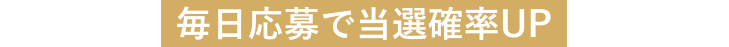 毎日応募で当選確率UP